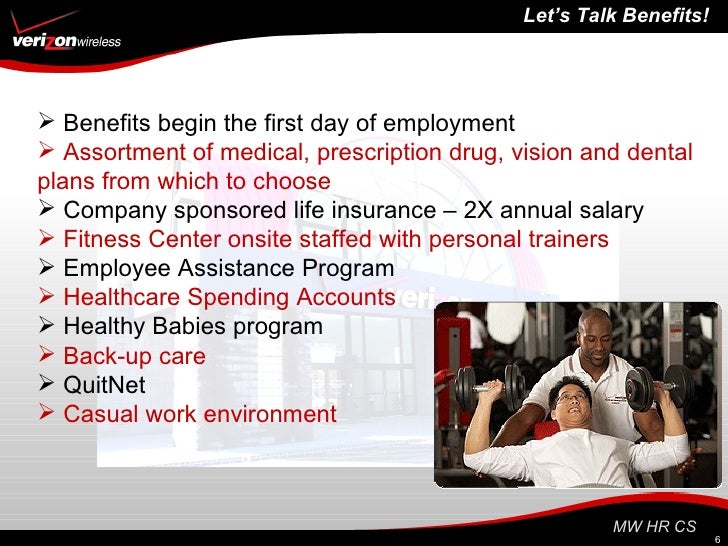 verizonwireless

Let's Talk Benefits!

➢ Benefits begin the first day of employment
➢ Assortment of medical, prescription drug, vision and dental plans from which to choose
➢ Company sponsored life insurance – 2X annual salary
➢ Fitness Center onsite staffed with personal trainers
➢ Employee Assistance Program
➢ Healthcare Spending Accounts
➢ Healthy Babies program
➢ Back-up care
➢ QuitNet
➢ Casual work environment

MW HR CS

6